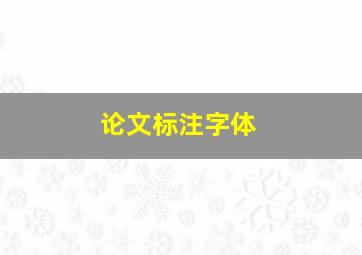 论文标注字体